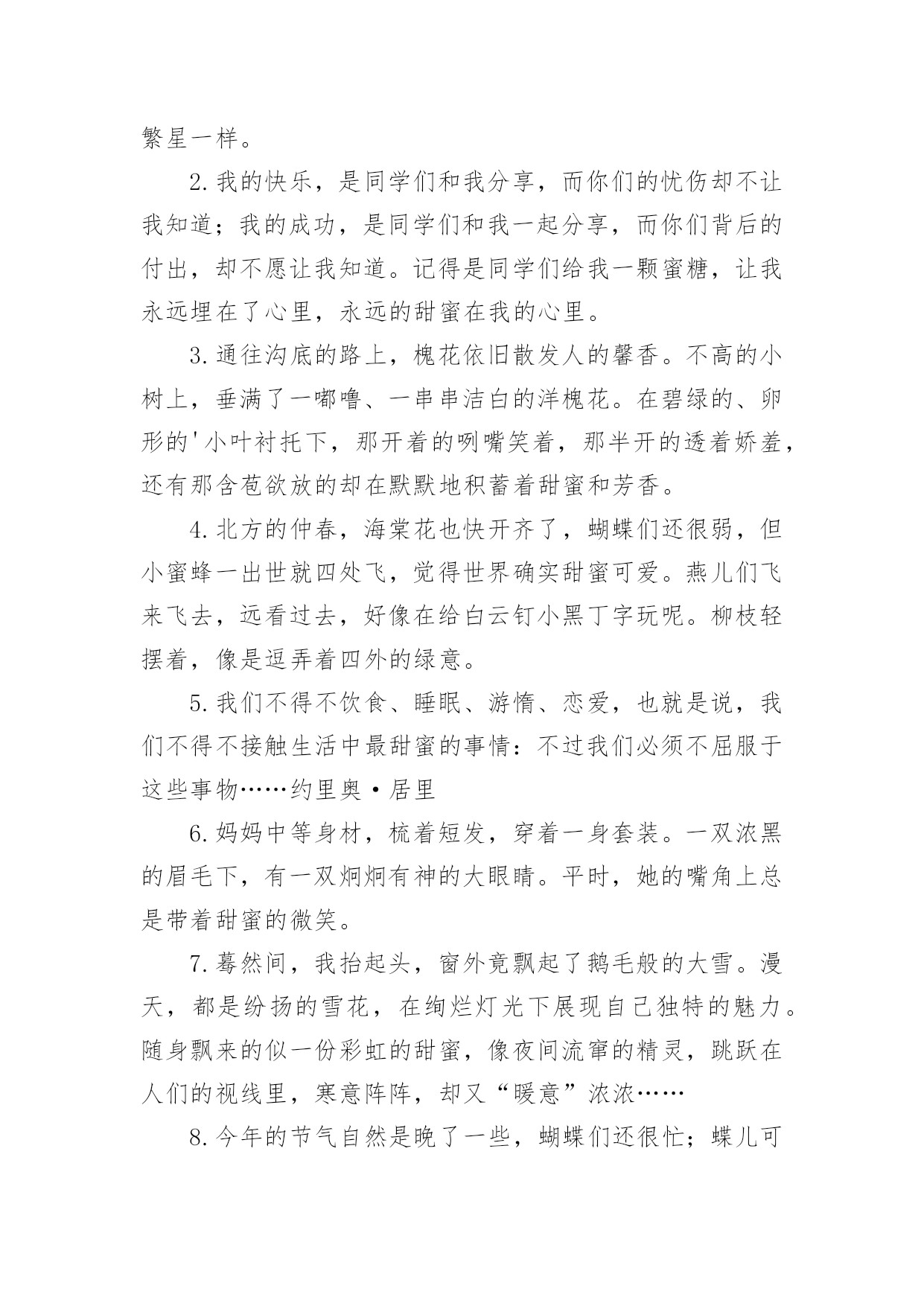 繁星一样。

2.我的快乐，是同学们和我分享，而你们的忧伤却不让我知道；我的成功，是同学们和我一起分享，而你们背后的付出，却不愿让我知道。记得是同学们给我一颗蜜糖，让我永远埋在了心里，永远的甜蜜在我的心里。

3.通往沟底的路上，槐花依旧散发人的馨香。不高的小树上，垂满了一嘟噜、一串串洁白的洋槐花。在碧绿的、卵形的'小叶衬托下，那开着的咧嘴笑着，那半开的透着娇羞，还有那含苞欲放的却在默默地积蓄着甜蜜和芳香。

4.北方的仲春，海棠花也快开齐了，蝴蝶们还很弱，但小蜜蜂一出世就四处飞，觉得世界确实甜蜜可爱。燕儿们飞来飞去，远看过去，好像在给白云钉小黑丁字玩呢。柳枝轻摆着，像是逗弄着四外的绿意。

5.我们不得不饮食、睡眠、游惰、恋爱，也就是说，我们不得不接触生活中最甜蜜的事情：不过我们必须不屈服于这些事物……约里奥·居里

6.妈妈中等身材，梳着短发，穿着一身套装。一双浓黑的眉毛下，有一双炯炯有神的大眼睛。平时，她的嘴角上总是带着甜蜜的微笑。

7.蓦然间，我抬起头，窗外竟飘起了鹅毛般的大雪。漫天，都是纷扬的雪花，在绚烂灯光下展现自己独特的魅力。随身飘来的似一份彩虹的甜蜜，像夜间流窜的精灵，跳跃在人们的视线里，寒意阵阵，却又“暖意”浓浓……

8.今年的节气自然是晚了一些，蝴蝶们还很忙；蝶儿可